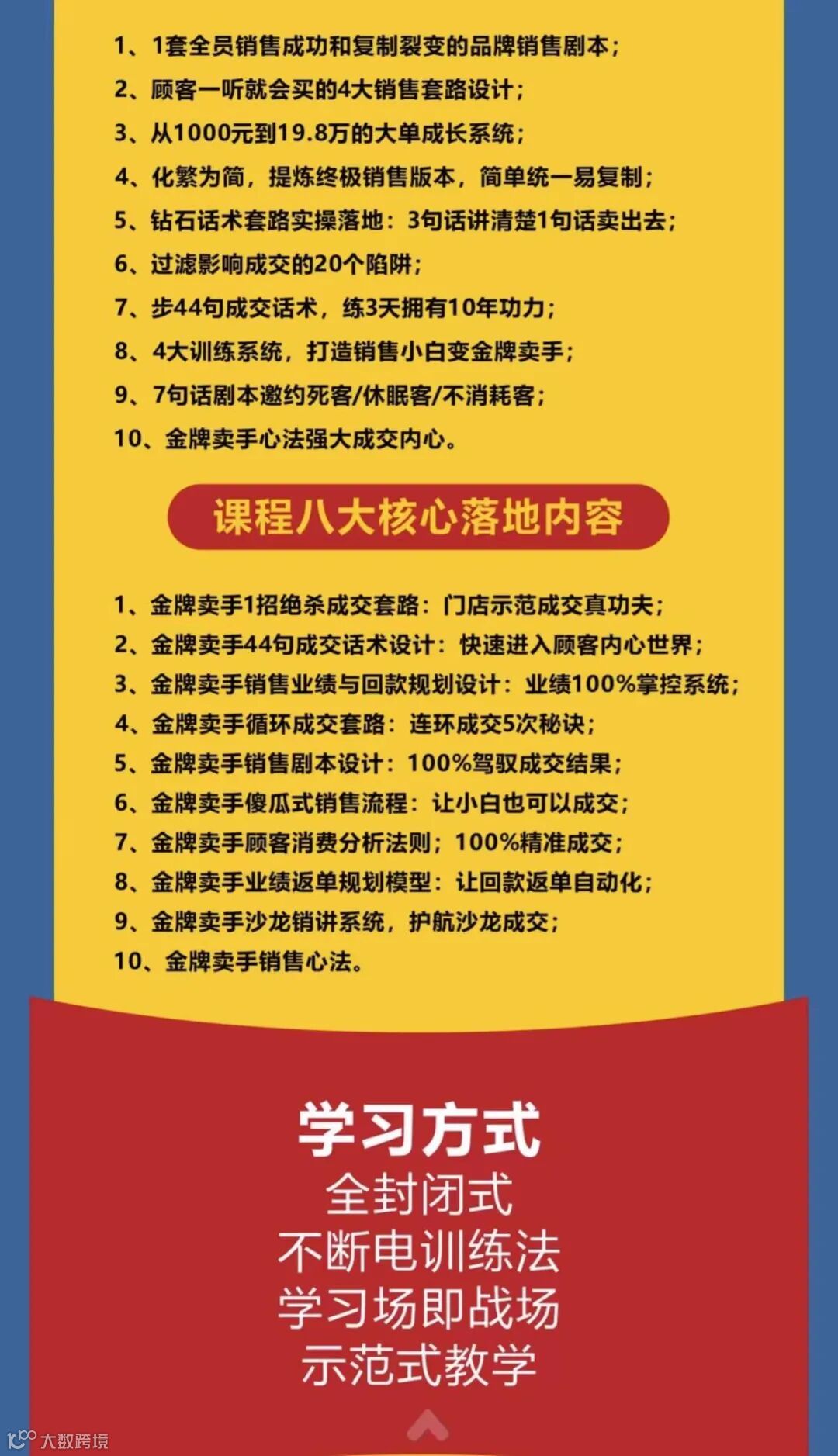 1、1套全员销售成功和复制裂变的品牌销售剧本；
2、顾客一听就会买的4大销售套路设计；
3、从1000元到19.8万的大单成长系统；
4、化繁为简，提炼终极销售版本，简单统一易复制；
5、钻石话术套路实操落地：3句话讲清楚1句话卖出去；
6、过滤影响成交的20个陷阱；
7、步44句成交话术，练3天拥有10年功力；
8、4大训练系统，打造销售小白变金牌卖手；
9、7句话剧本邀约死客/休眠客/不消耗客；
10、金牌卖手心法强大成交内心。

课程八大核心落地内容

1、金牌卖手1招绝杀成交套路：门店示范成交真功夫；
2、金牌卖手44句成交话术设计：快速进入顾客内心世界；
3、金牌卖手销售业绩与回款规划设计：业绩100%掌控系统；
4、金牌卖手循环成交套路：连环成交5次秘诀；
5、金牌卖手销售剧本设计：100%驾驭成交结果；
6、金牌卖手傻瓜式销售流程：让小白也可以成交；
7、金牌卖手顾客消费分析法则；100%精准成交；
8、金牌卖手业绩返单规划模型：让回款返单自动化；
9、金牌卖手沙龙销讲系统，护航沙龙成交；
10、金牌卖手销售心法。

学习方式
全封闭式
不断电训练法
学习场即战场
示范式教学

大数跨境